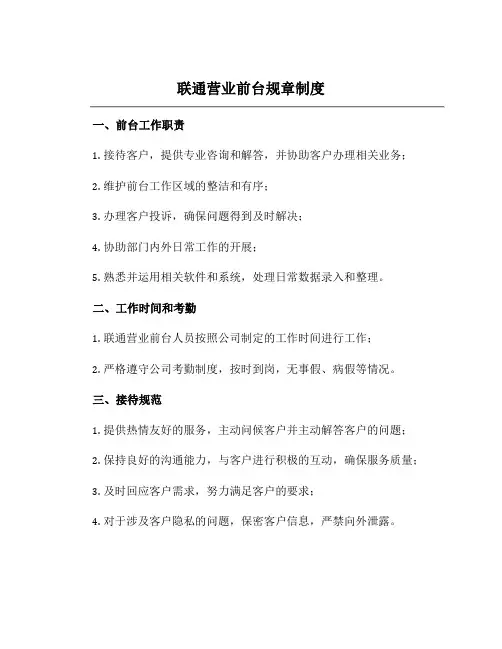 联通营业前台规章制度

一、前台工作职责

1. 接待客户，提供专业咨询和解答，并协助客户办理相关业务；

2. 维护前台工作区域的整洁和有序；

3. 办理客户投诉，确保问题得到及时解决；

4. 协助部门内外日常工作的开展；

5. 熟悉并运用相关软件和系统，处理日常数据录入和整理。

二、工作时间和考勤

1. 联通营业前台人员按照公司制定的工作时间进行工作；

2. 严格遵守公司考勤制度，按时到岗，无事假、病假等情况。

三、接待规范

1. 提供热情友好的服务，主动问候客户并主动解答客户的问题；

2. 保持良好的沟通能力，与客户进行积极的互动，确保服务质量；

3. 及时回应客户需求，努力满足客户的要求；

4. 对于涉及客户隐私的问题，保密客户信息，严禁向外泄露。